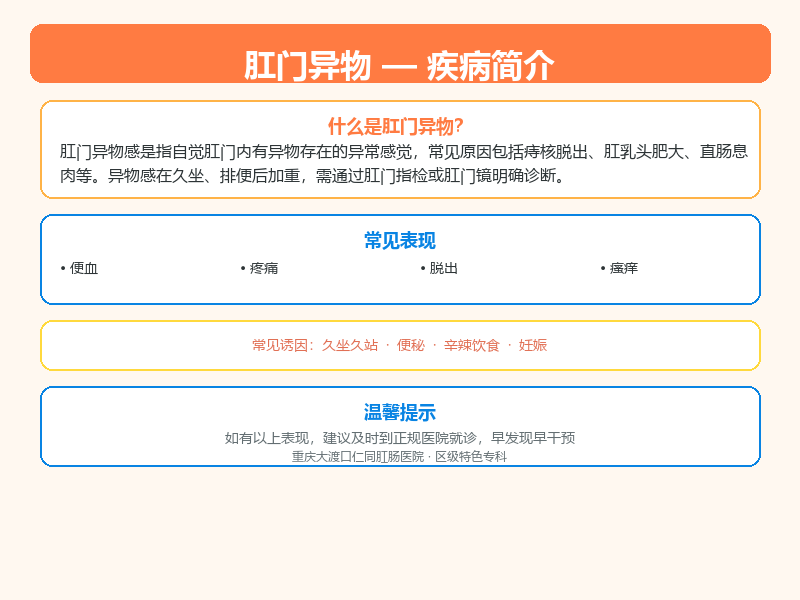 肛门异物 — 疾病简介

什么是肛门异物?

肛门异物感是指自觉肛门内有异物存在的异常感觉，常见原因包括痔核脱出、肛乳头肥大、直肠息肉等。异物感在久坐、排便后加重，需通过肛门指检或肛门镜明确诊断。

常见表现

• 便血
• 疼痛
• 脱出
• 瘙痒

常见诱因：久坐久站 · 便秘 · 辛辣饮食 · 妊娠

温馨提示

如有以上表现，建议及时到正规医院就诊，早发现早干预

重庆大渡口仁同肛肠医院 · 区级特色专科